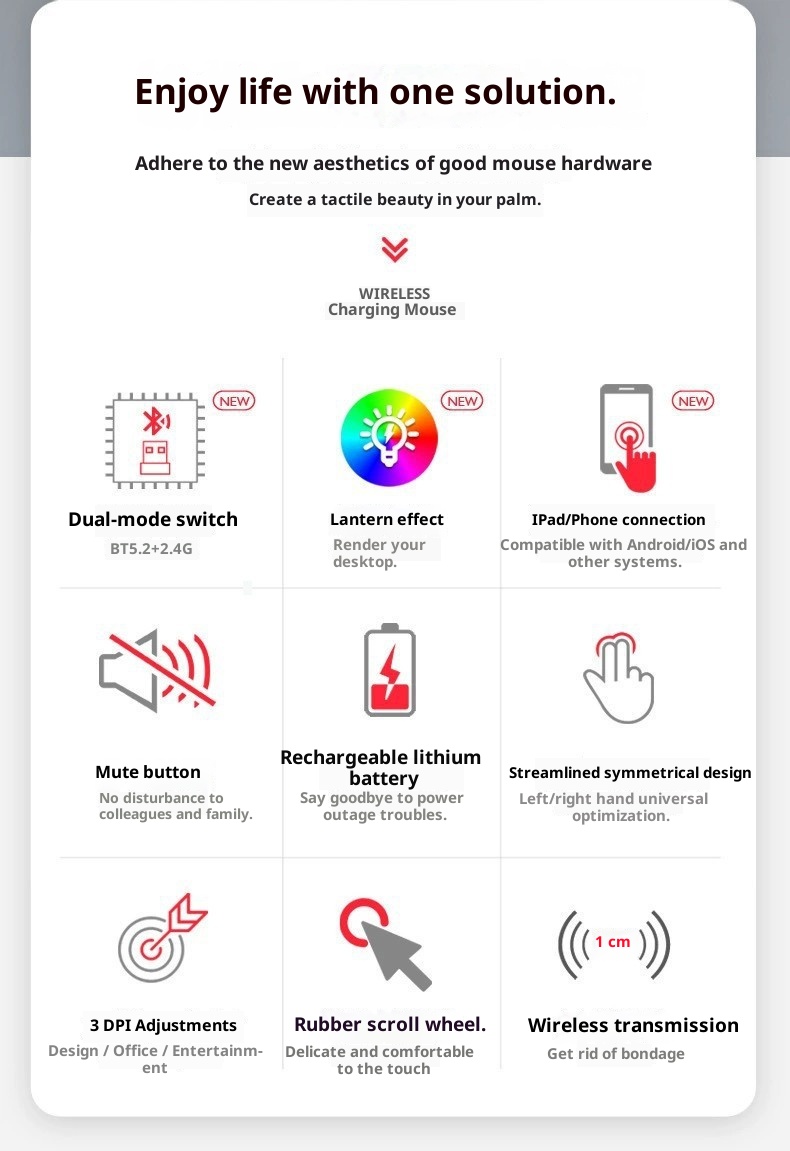 Enjoy life with one solution.

Adhere to the new aesthetics of good mouse hardware

Create a tactile beauty in your palm.

WIRELESS
Charging Mouse

NEW

Dual-mode switch

BT5.2+2.4G

NEW

Lantern effect

Render your desktop.

NEW

IPad/Phone connection

Compatible with Android/iOS and other systems.

Mute button

No disturbance to colleagues and family.

Rechargeable lithium battery

Say goodbye to power outage troubles.

Streamlined symmetrical design

Left/right hand universal optimization.

3 DPI Adjustments

Design / Office / Entertainment

Rubber scroll wheel.

Delicate and comfortable to the touch

1 cm

Wireless transmission

Get rid of bondage